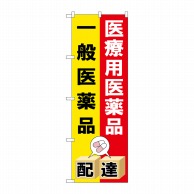 医療用医薬品

一般医薬品

配達